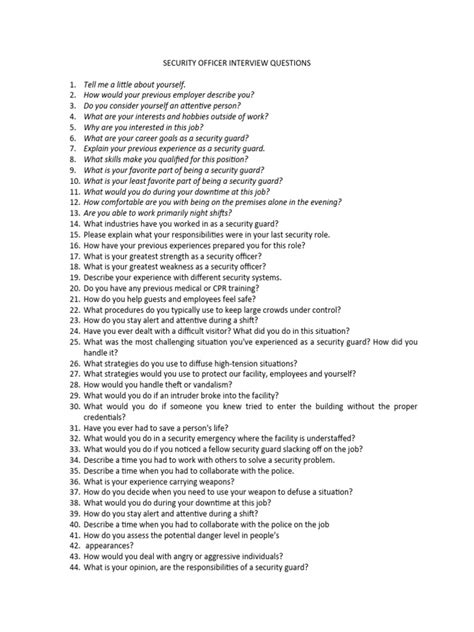 SECURITY OFFICER INTERVIEW QUESTIONS

1. Tell me a little about yourself.
2. How would your previous employer describe you?
3. Do you consider yourself an attentive person?
4. What are your interests and hobbies outside of work?
5. Why are you interested in this job?
6. What are your career goals as a security guard?
7. Explain your previous experience as a security guard.
8. What skills make you qualified for this position?
9. What is your favorite part of being a security guard?
10. What is your least favorite part of being a security guard?
11. What would you do during your downtime at this job?
12. How comfortable are you with being on the premises alone in the evening?
13. Are you able to work primarily night shifts?
14. What industries have you worked in as a security guard?
15. Please explain what your responsibilities were in your last security role.
16. How have your previous experiences prepared you for this role?
17. What is your greatest strength as a security officer?
18. What is your greatest weakness as a security officer?
19. Describe your experience with different security systems.
20. Do you have any previous medical or CPR training?
21. How do you help guests and employees feel safe?
22. What procedures do you typically use to keep large crowds under control?
23. How do you stay alert and attentive during a shift?
24. Have you ever dealt with a difficult visitor? What did you do in this situation?
25. What was the most challenging situation you've experienced as a security guard? How did you handle it?
26. What strategies do you use to diffuse high-tension situations?
27. What strategies would you use to protect our facility, employees and yourself?
28. How would you handle theft or vandalism?
29. What would you do if an intruder broke into the facility?
30. What would you do if someone you knew tried to enter the building without the proper credentials?
31. Have you ever had to save a person's life?
32. What would you do in a security emergency where the facility is understaffed?
33. What would you do if you noticed a fellow security guard slacking off on the job?
34. Describe a time you had to work with others to solve a security problem.
35. Describe a time when you had to collaborate with the police.
36. What is your experience carrying weapons?
37. How do you decide when you need to use your weapon to defuse a situation?
38. What would you do during your downtime at this job?
39. How do you stay alert and attentive during a shift?
40. Describe a time when you had to collaborate with the police on the job
41. How do you assess the potential danger level in people's
42. appearances?
43. How would you deal with angry or aggressive individuals?
44. What is your opinion, are the responsibilities of a security guard?